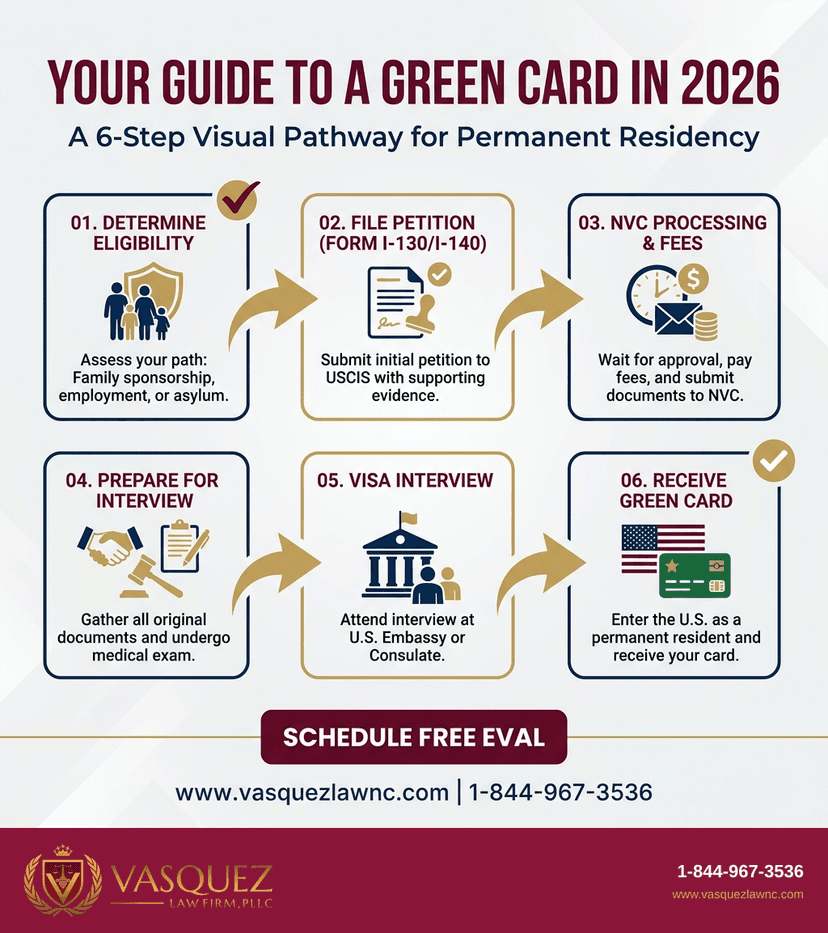 YOUR GUIDE TO A GREEN CARD IN 2026

A 6-Step Visual Pathway for Permanent Residency

01. DETERMINE ELIGIBILITY

Assess your path: Family sponsorship, employment, or asylum.

02. FILE PETITION (FORM I-130/I-140)

Submit initial petition to USCIS with supporting evidence.

03. NVC PROCESSING & FEES

Wait for approval, pay fees, and submit documents to NVC.

04. PREPARE FOR INTERVIEW

Gather all original documents and undergo medical exam.

05. VISA INTERVIEW

Attend interview at U.S. Embassy or Consulate.

06. RECEIVE GREEN CARD

Enter the U.S. as a permanent resident and receive your card.

SCHEDULE FREE EVAL

www.vasquezlawnc.com | 1-844-967-3536

VASQUEZ
LAW FIRM, PLLC

1-844-967-3536
www.vasquezlawnc.com